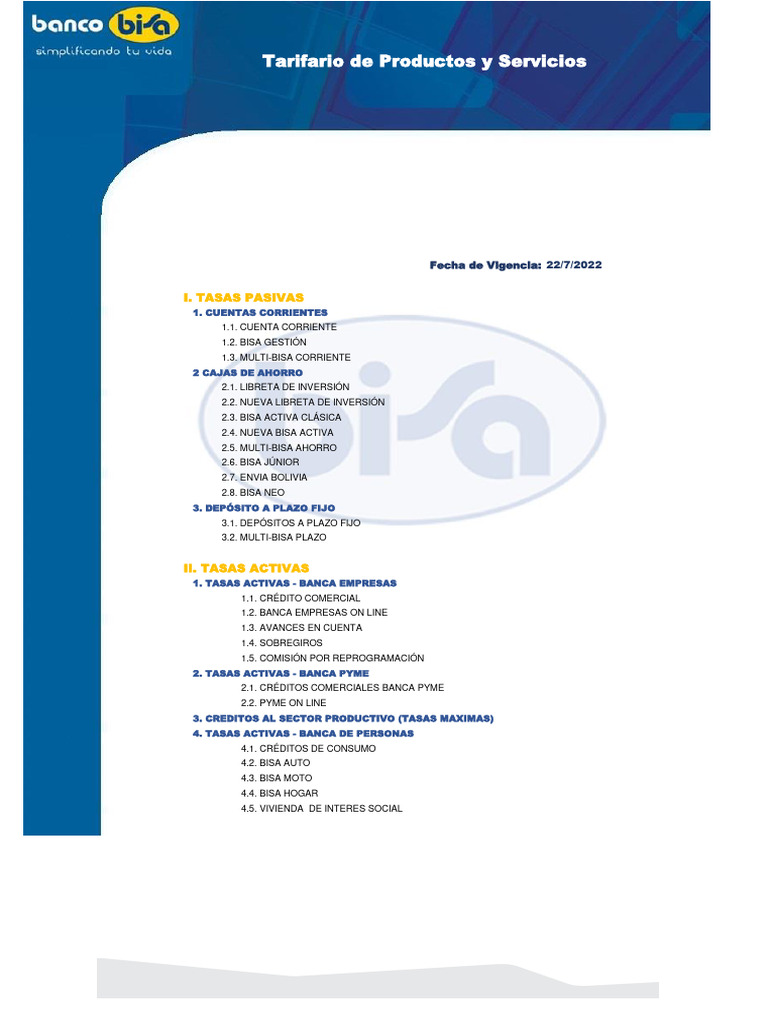 banco bisa
simplificando tu vida

Tarifario de Productos y Servicios

Fecha de Vigencia: 22/7/2022

I. TASAS PASIVAS
1. CUENTAS CORRIENTES
1.1. CUENTA CORRIENTE
1.2. BISA GESTIÓN
1.3. MULTI-BISA CORRIENTE
2 CAJAS DE AHORRO
2.1. LIBRETA DE INVERSIÓN
2.2. NUEVA LIBRETA DE INVERSIÓN
2.3. BISA ACTIVA CLÁSICA
2.4. NUEVA BISA ACTIVA
2.5. MULTI-BISA AHORRO
2.6. BISA JÚNIOR
2.7. ENVIA BOLIVIA
2.8. BISA NEO
3. DEPÓSITO A PLAZO FIJO
3.1. DEPÓSITOS A PLAZO FIJO
3.2. MULTI-BISA PLAZO

II. TASAS ACTIVAS
1. TASAS ACTIVAS - BANCA EMPRESAS
1.1. CRÉDITO COMERCIAL
1.2. BANCA EMPRESAS ON LINE
1.3. AVANCES EN CUENTA
1.4. SOBREGIROS
1.5. COMISIÓN POR REPROGRAMACIÓN
2. TASAS ACTIVAS - BANCA PYME
2.1. CRÉDITOS COMERCIALES BANCA PYME
2.2. PYME ON LINE
3. CREDITOS AL SECTOR PRODUCTIVO (TASAS MAXIMAS)
4. TASAS ACTIVAS - BANCA DE PERSONAS
4.1. CRÉDITOS DE CONSUMO
4.2. BISA AUTO
4.3. BISA MOTO
4.4. BISA HOGAR
4.5. VIVIENDA DE INTERES SOCIAL